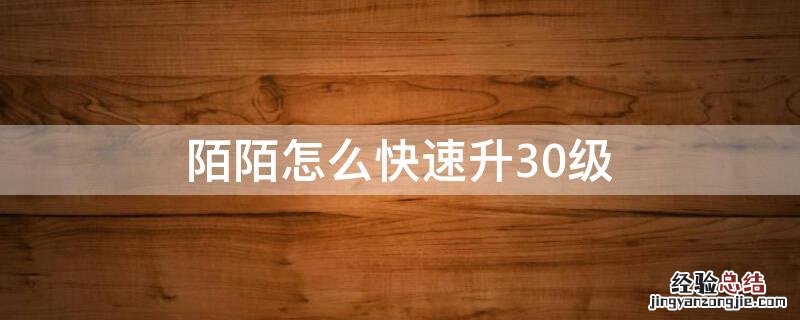 陌陌怎么快速升30级

经验总结
jingyanzongjie.com